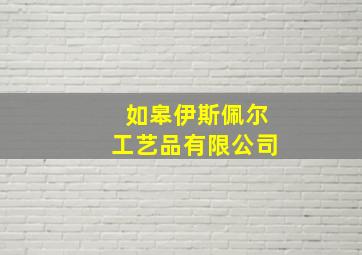 如皋伊斯佩尔
工艺品有限公司